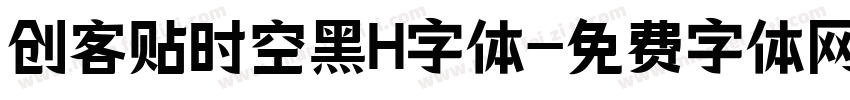 创客贴时空黑H字体-免费字体网